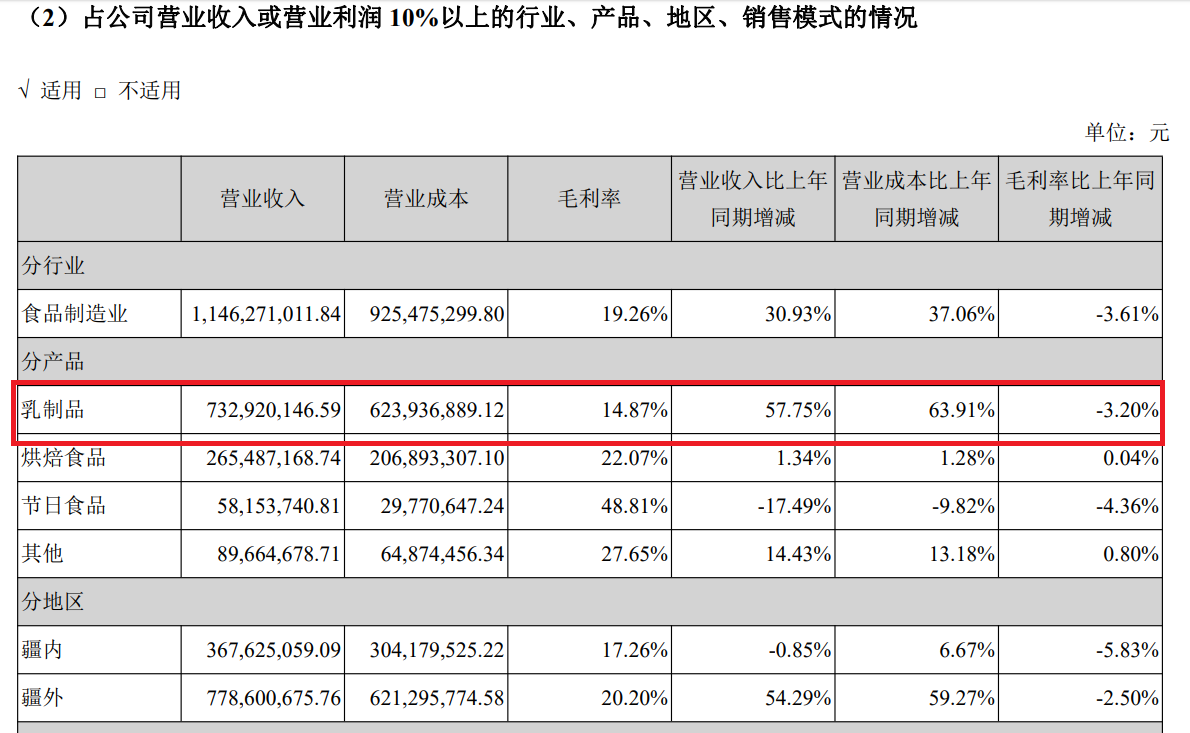 （2）占公司营业收入或营业利润10%以上的行业、产品、地区、销售模式的情况

√ 适用 ☐ 不适用

单位：元

|  | 营业收入 | 营业成本 | 毛利率 | 营业收入比上年同期增减 | 营业成本比上年同期增减 | 毛利率比上年同期增减 |
|---|---|---|---|---|---|---|
| 分行业 |  |  |  |  |  |  |
| 食品制造业 | 1,146,271,011.84 | 925,475,299.80 | 19.26% | 30.93% | 37.06% | -3.61% |
| 分产品 |  |  |  |  |  |  |
| 乳制品 | 732,920,146.59 | 623,936,889.12 | 14.87% | 57.75% | 63.91% | -3.20% |
| 烘焙食品 | 265,487,168.74 | 206,893,307.10 | 22.07% | 1.34% | 1.28% | 0.04% |
| 节日食品 | 58,153,740.81 | 29,770,647.24 | 48.81% | -17.49% | -9.82% | -4.36% |
| 其他 | 89,664,678.71 | 64,874,456.34 | 27.65% | 14.43% | 13.18% | 0.80% |
| 分地区 |  |  |  |  |  |  |
| 疆内 | 367,625,059.09 | 304,179,525.22 | 17.26% | -0.85% | 6.67% | -5.83% |
| 疆外 | 778,600,675.76 | 621,295,774.58 | 20.20% | 54.29% | 59.27% | -2.50% |